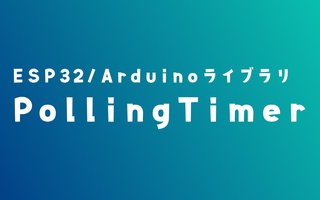 ESP32/Arduinoライブラリ
PollingTimer